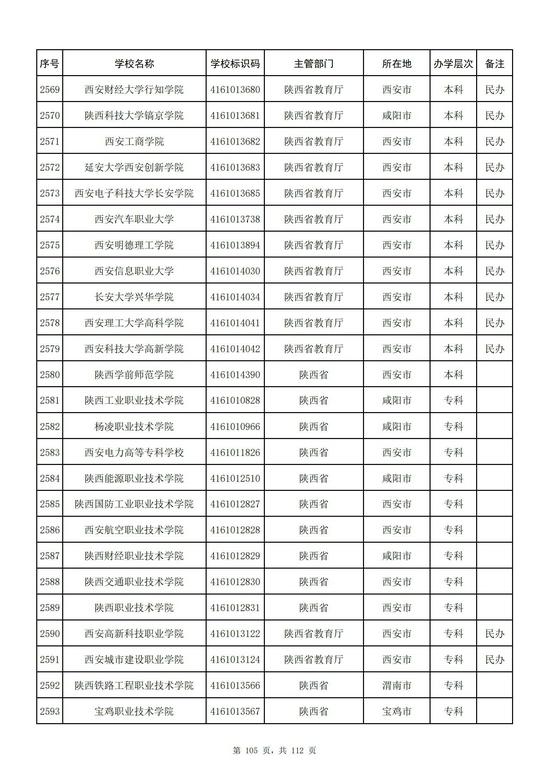 | 序号 | 学校名称 | 学校标识码 | 主管部门 | 所在地 | 办学层次 | 备注 |
|---|---|---|---|---|---|---|
| 2569 | 西安财经大学行知学院 | 4161013680 | 陕西省教育厅 | 西安市 | 本科 | 民办 |
| 2570 | 陕西科技大学镐京学院 | 4161013681 | 陕西省教育厅 | 咸阳市 | 本科 | 民办 |
| 2571 | 西安工商学院 | 4161013682 | 陕西省教育厅 | 西安市 | 本科 | 民办 |
| 2572 | 延安大学西安创新学院 | 4161013683 | 陕西省教育厅 | 西安市 | 本科 | 民办 |
| 2573 | 西安电子科技大学长安学院 | 4161013685 | 陕西省教育厅 | 西安市 | 本科 | 民办 |
| 2574 | 西安汽车职业大学 | 4161013738 | 陕西省教育厅 | 西安市 | 本科 | 民办 |
| 2575 | 西安明德理工学院 | 4161013894 | 陕西省教育厅 | 西安市 | 本科 | 民办 |
| 2576 | 西安信息职业大学 | 4161014030 | 陕西省教育厅 | 西安市 | 本科 | 民办 |
| 2577 | 长安大学兴华学院 | 4161014034 | 陕西省教育厅 | 西安市 | 本科 | 民办 |
| 2578 | 西安理工大学高科学院 | 4161014041 | 陕西省教育厅 | 西安市 | 本科 | 民办 |
| 2579 | 西安科技大学高新学院 | 4161014042 | 陕西省教育厅 | 西安市 | 本科 | 民办 |
| 2580 | 陕西学前师范学院 | 4161014390 | 陕西省 | 西安市 | 本科 | |
| 2581 | 陕西工业职业技术学院 | 4161010828 | 陕西省 | 咸阳市 | 专科 | |
| 2582 | 杨凌职业技术学院 | 4161010966 | 陕西省 | 咸阳市 | 专科 | |
| 2583 | 西安电力高等专科学校 | 4161011826 | 陕西省 | 西安市 | 专科 | |
| 2584 | 陕西能源职业技术学院 | 4161012510 | 陕西省 | 咸阳市 | 专科 | |
| 2585 | 陕西国防工业职业技术学院 | 4161012827 | 陕西省 | 西安市 | 专科 | |
| 2586 | 西安航空职业技术学院 | 4161012828 | 陕西省 | 西安市 | 专科 | |
| 2587 | 陕西财经职业技术学院 | 4161012829 | 陕西省 | 咸阳市 | 专科 | |
| 2588 | 陕西交通职业技术学院 | 4161012830 | 陕西省 | 西安市 | 专科 | |
| 2589 | 陕西职业技术学院 | 4161012831 | 陕西省 | 西安市 | 专科 | |
| 2590 | 西安高新科技职业学院 | 4161013122 | 陕西省教育厅 | 西安市 | 专科 | 民办 |
| 2591 | 西安城市建设职业学院 | 4161013124 | 陕西省教育厅 | 西安市 | 专科 | 民办 |
| 2592 | 陕西铁路工程职业技术学院 | 4161013566 | 陕西省 | 渭南市 | 专科 | |
| 2593 | 宝鸡职业技术学院 | 4161013567 | 陕西省 | 宝鸡市 | 专科 | |

第 105 页，共 112 页